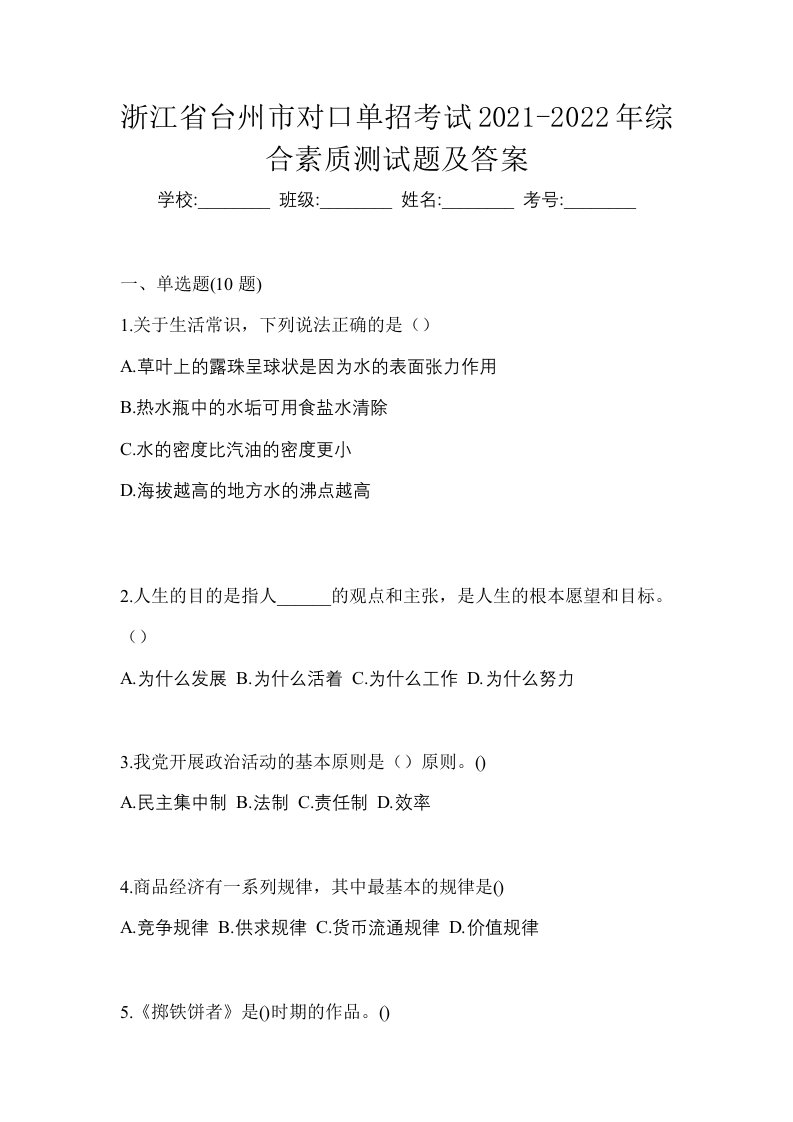 浙江省台州市对口单招考试2021-2022年综合素质测试题及答案

学校:________ 班级:________ 姓名:________ 考号:________

一、单选题(10 题)

1.关于生活常识，下列说法正确的是（）

A.草叶上的露珠呈球状是因为水的表面张力作用

B.热水瓶中的水垢可用食盐水清除

C.水的密度比汽油的密度更小

D.海拔越高的地方水的沸点越高

2.人生的目的是指人______的观点和主张，是人生的根本愿望和目标。（）

A.为什么发展 B.为什么活着 C.为什么工作 D.为什么努力

3.我党开展政治活动的基本原则是（）原则。()

A.民主集中制 B.法制 C.责任制 D.效率

4.商品经济有一系列规律，其中最基本的规律是()

A.竞争规律 B.供求规律 C.货币流通规律 D.价值规律

5.《掷铁饼者》是()时期的作品。()